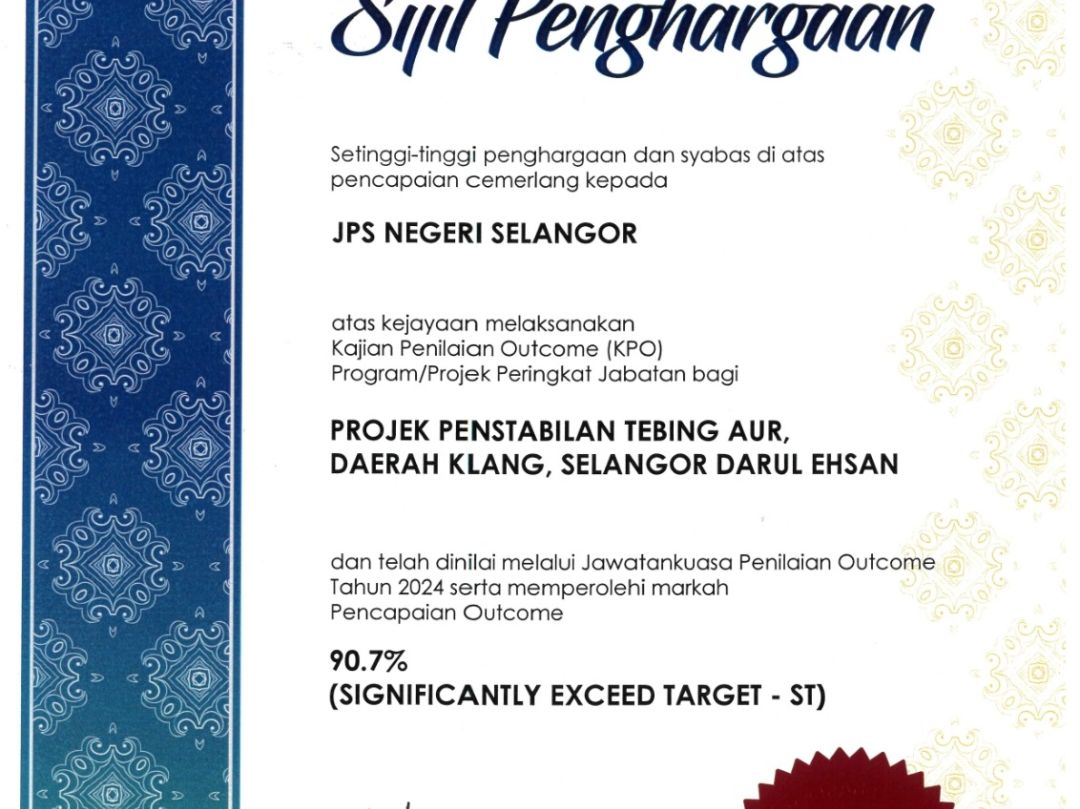 Sijil Penghargaan

Setinggi-tinggi penghargaan dan syabas di atas pencapaian cemerlang kepada

JPS NEGERI SELANGOR

atas kejayaan melaksanakan
Kajian Penilaian Outcome (KPO)
Program/Projek Peringkat Jabatan bagi

PROJEK PENSTABILAN TEBING AUR, DAERAH KLANG, SELANGOR DARUL EHSAN

dan telah dinilai melalui Jawatankuasa Penilaian Outcome Tahun 2024 serta memperolehi markah Pencapaian Outcome

90.7%
(SIGNIFICANTLY EXCEED TARGET - ST)